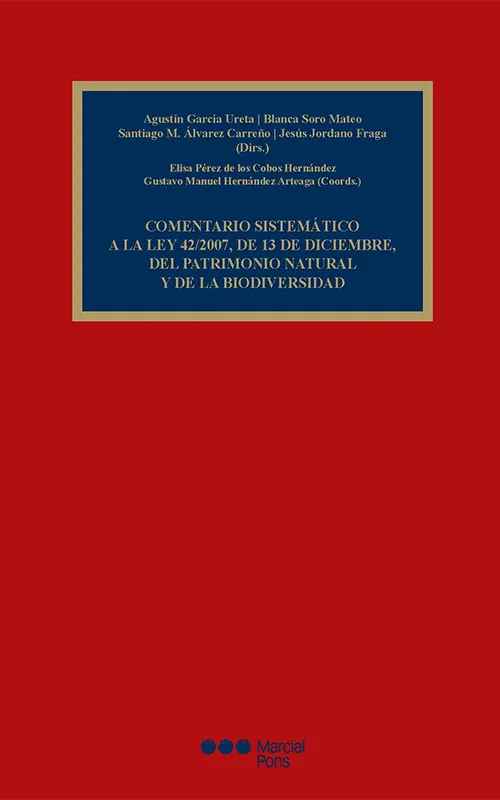 Agustín García Ureta | Blanca Soro Mateo
Santiago M. Álvarez Carreño | Jesús Jordano Fraga
(Dirs.)

Elisa Pérez de los Cobos Hernández
Gustavo Manuel Hernández Arteaga (Coords.)

COMENTARIO SISTEMÁTICO
A LA LEY 42/2007, DE 13 DE DICIEMBRE,
DEL PATRIMONIO NATURAL
Y DE LA BIODIVERSIDAD

Marcial Pons